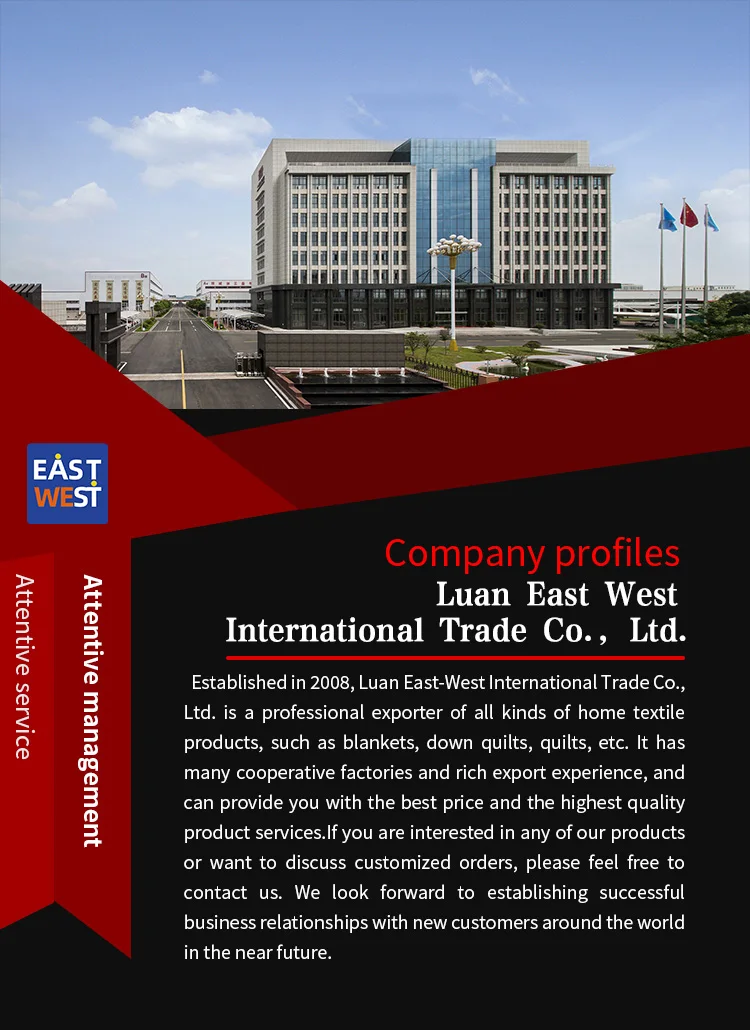 EAST
WEST

Attentive management

Attentive service

Company profiles

Luan East West International Trade Co., Ltd.

Established in 2008, Luan East-West International Trade Co., Ltd. is a professional exporter of all kinds of home textile products, such as blankets, down quilts, quilts, etc. It has many cooperative factories and rich export experience, and can provide you with the best price and the highest quality product services.If you are interested in any of our products or want to discuss customized orders, please feel free to contact us. We look forward to establishing successful business relationships with new customers around the world in the near future.